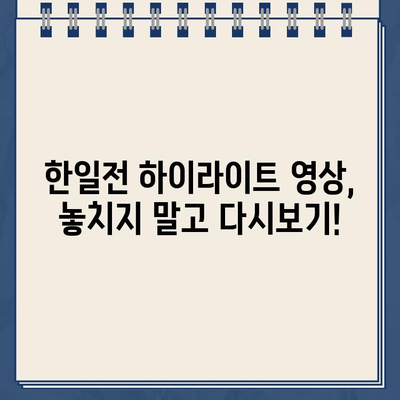 한일전 하이라이트 영상,
놓치지 말고 다시보기!